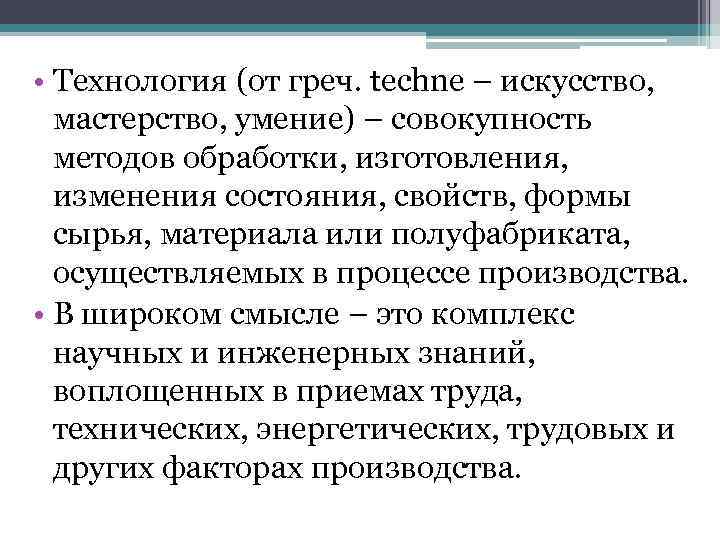 • Технология (от греч. techne – искусство, мастерство, умение) – совокупность методов обработки, изготовления, изменения состояния, свойств, формы сырья, материала или полуфабриката, осуществляемых в процессе производства.
• В широком смысле – это комплекс научных и инженерных знаний, воплощенных в приемах труда, технических, энергетических, трудовых и других факторах производства.